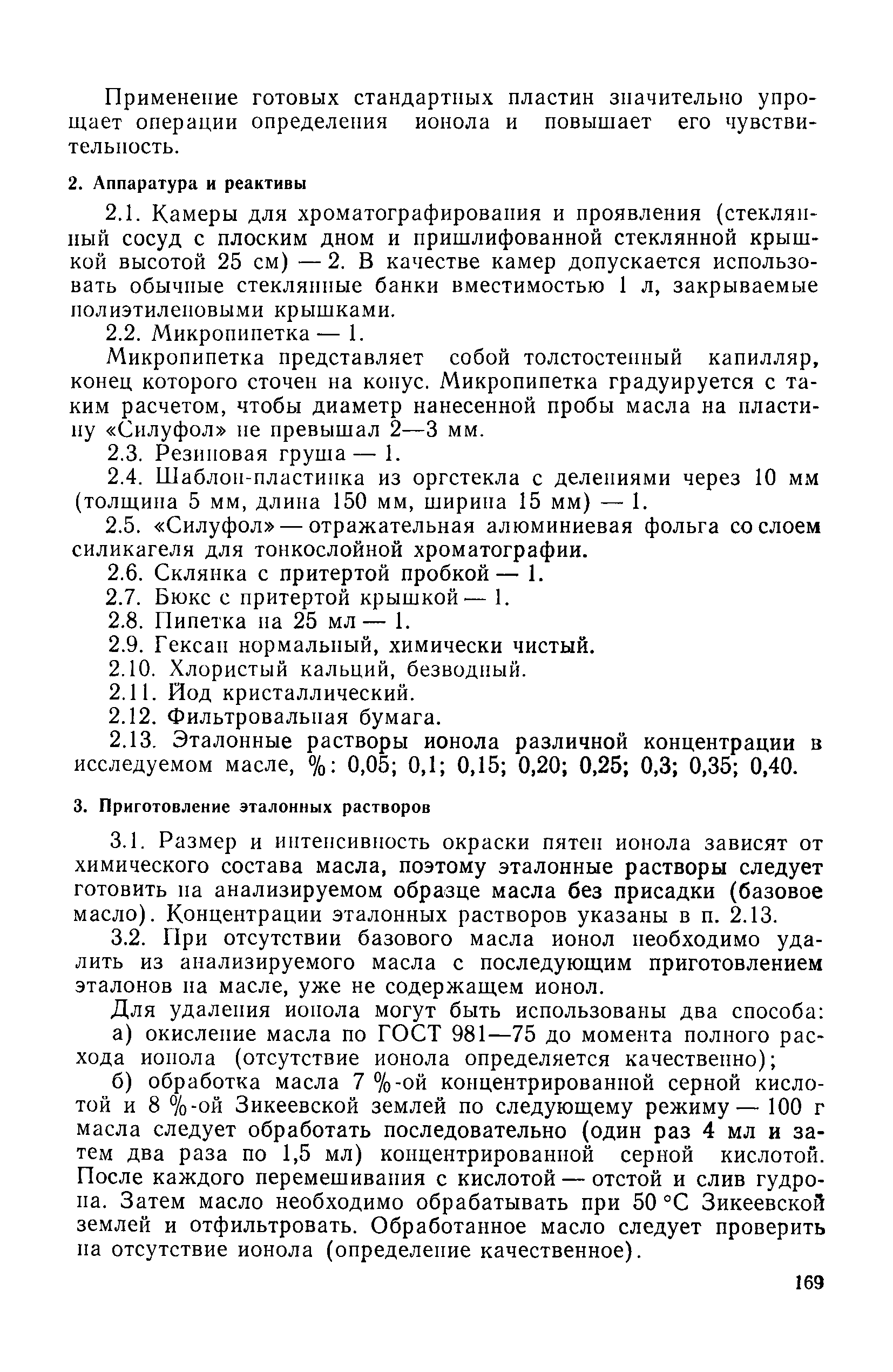 Применение готовых стандартных пластин значительно упрощает операции определения ионола и повышает его чувствительность.

2. Аппаратура и реактивы

2.1. Камеры для хроматографирования и проявления (стеклянный сосуд с плоским дном и пришлифованной стеклянной крышкой высотой 25 см) — 2. В качестве камер допускается использовать обычные стеклянные банки вместимостью 1 л, закрываемые полиэтиленовыми крышками.

2.2. Микропипетка — 1.

Микропипетка представляет собой толстостенный капилляр, конец которого сточен на конус. Микропипетка градуируется с таким расчетом, чтобы диаметр нанесенной пробы масла на пластину «Силуфол» не превышал 2—3 мм.

2.3. Резиновая груша — 1.

2.4. Шаблон-пластинка из оргстекла с делениями через 10 мм (толщина 5 мм, длина 150 мм, ширина 15 мм) — 1.

2.5. «Силуфол» — отражательная алюминиевая фольга со слоем силикагеля для тонкослойной хроматографии.

2.6. Склянка с притертой пробкой — 1.

2.7. Бюкс с притертой крышкой — 1.

2.8. Пипетка на 25 мл — 1.

2.9. Гексан нормальный, химически чистый.

2.10. Хлористый кальций, безводный.

2.11. Йод кристаллический.

2.12. Фильтровальная бумага.

2.13. Эталонные растворы ионола различной концентрации в исследуемом масле, %: 0,05; 0,1; 0,15; 0,20; 0,25; 0,3; 0,35; 0,40.

3. Приготовление эталонных растворов

3.1. Размер и интенсивность окраски пятен ионола зависят от химического состава масла, поэтому эталонные растворы следует готовить на анализируемом образце масла без присадки (базовое масло). Концентрации эталонных растворов указаны в п. 2.13.

3.2. При отсутствии базового масла ионол необходимо удалить из анализируемого масла с последующим приготовлением эталонов на масле, уже не содержащем ионол.

Для удаления ионола могут быть использованы два способа:

а) окисление масла по ГОСТ 981—75 до момента полного расхода ионола (отсутствие ионола определяется качественно);

б) обработка масла 7 %-ой концентрированной серной кислотой и 8 %-ой Зикеевской землей по следующему режиму — 100 г масла следует обработать последовательно (один раз 4 мл и затем два раза по 1,5 мл) концентрированной серной кислотой. После каждого перемешивания с кислотой — отстой и слив гудрона. Затем масло необходимо обрабатывать при 50 °С Зикеевской землей и отфильтровать. Обработанное масло следует проверить на отсутствие ионола (определение качественное).

169